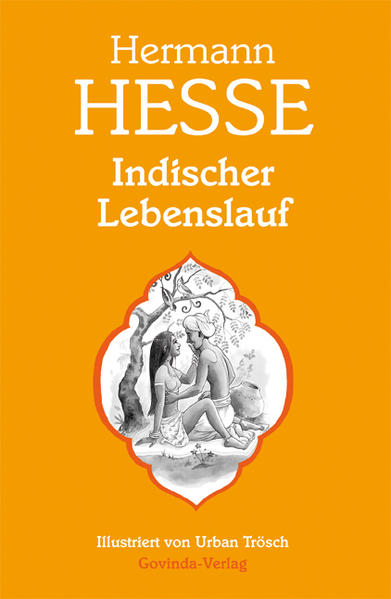 Hermann
HESSE
Indischer
Lebenslauf

Illustriert von Urban Trösch
Govinda-Verlag